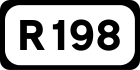 R198